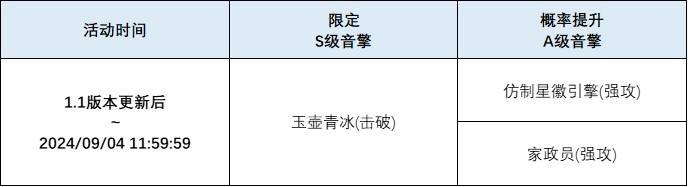 | 活动时间 | 限定 S级音擎 | 概率提升 A级音擎 |
|---|---|---|
| 1.1版本更新后 ~ 2024/09/04 11:59:59 | 玉壶青冰(击破) | 仿制星徽引擎(强攻) |
| | | 家政员(强攻) |